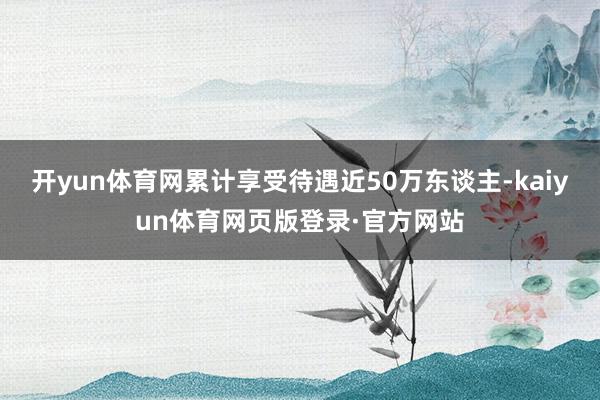 开yun体育网累计享受待遇近50万东谈主-kaiyun体育网页版登录·官方网站